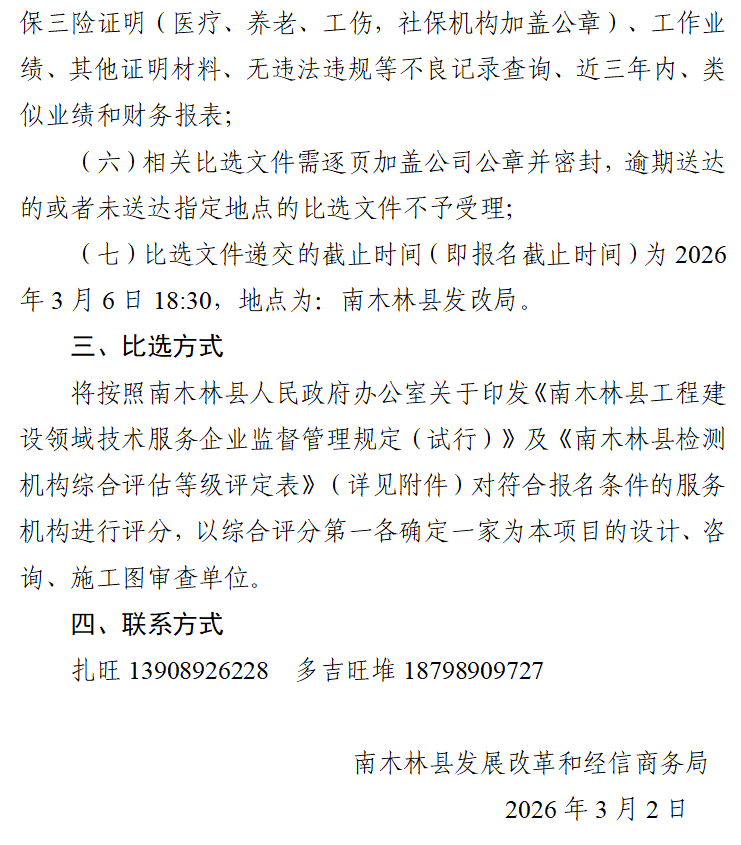 保三险证明（医疗、养老、工伤，社保机构加盖公章）、工作业绩、其他证明材料、无违法违规等不良记录查询、近三年内、类似业绩和财务报表；

（六）相关比选文件需逐页加盖公司公章并密封，逾期送达的或者未送达指定地点的比选文件不予受理；

（七）比选文件递交的截止时间（即报名截止时间）为 2026 年 3 月 6 日 18:30，地点为：南木林县发改局。

三、比选方式

将按照南木林县人民政府办公室关于印发《南木林县工程建设领域技术服务企业监督管理规定（试行）》及《南木林县检测机构综合评估等级评定表》（详见附件）对符合报名条件的服务机构进行评分，以综合评分第一各确定一家为本项目的设计、咨询、施工图审查单位。

四、联系方式

扎旺 13908926228　多吉旺堆 18798909727

南木林县发展改革和经信商务局

2026 年 3 月 2 日